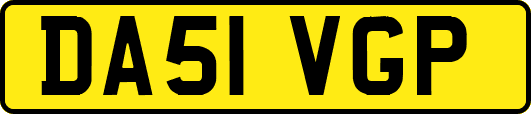 DA51 VGP